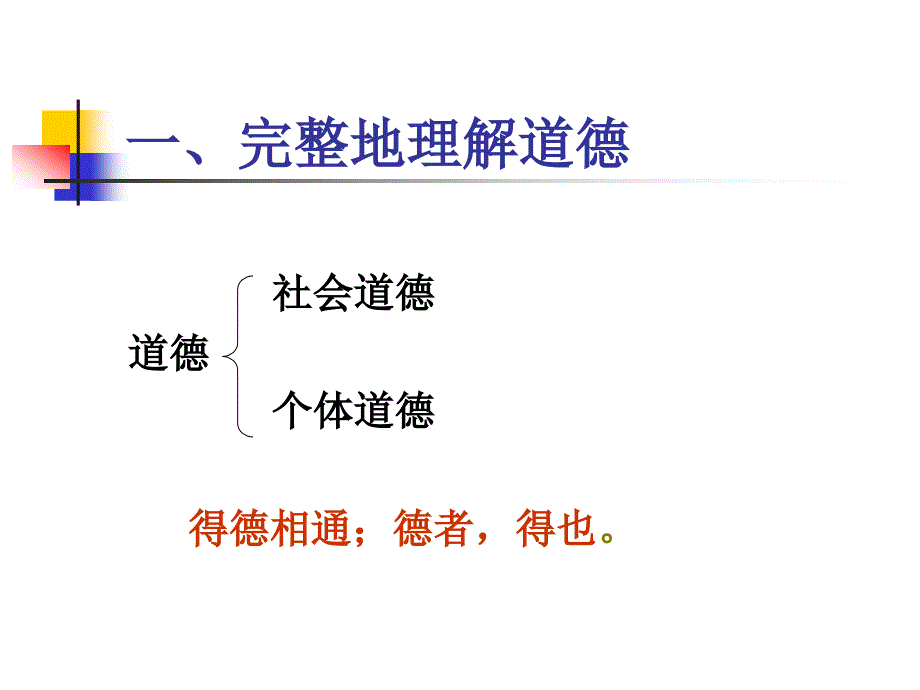 一、完整地理解道德

道德

社会道德

个体道德

得德相通；德者，得也。